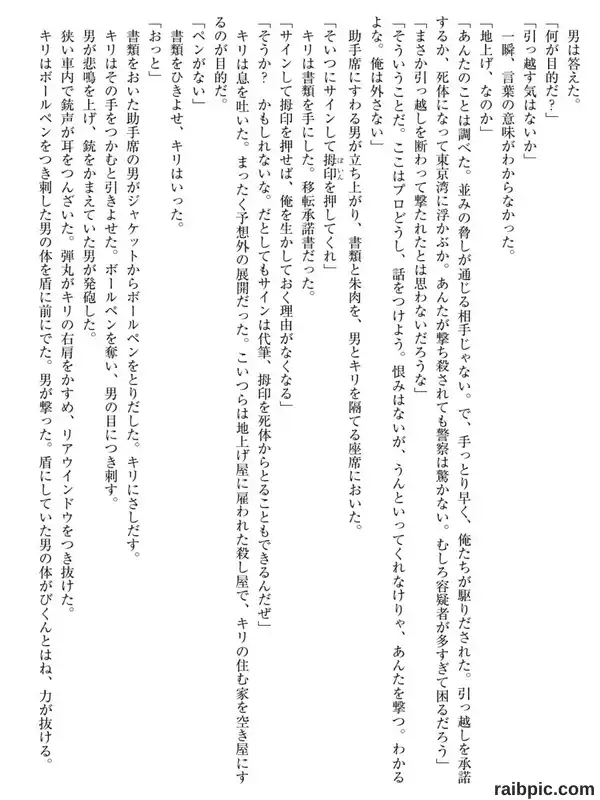 男は答えた。
「何が目的だ？」
「引っ越す気はないか」
一瞬、言葉の意味がわからなかった。
「地上げ、なのか」
「あんたのことは調べた。並みの脅しが通じる相手じゃない。で、手っとり早く、俺たちが駆りだされた。引っ越しを承諾するか、死体になって東京湾に浮かぶか。あんたが撃ち殺されても警察は驚かない。むしろ容疑者が多すぎて困るだろう」
「まさか引っ越しを断わって撃たれたとは思わないだろうな」
「そういうことだ。ここはプロどうし、話をつけよう。恨みはないが、うんといってくれなけりゃ、あんたを撃つ。わかるよな。俺は外さない」
助手席にすわる男が立ち上がり、書類と朱肉を、男とキリを隔てる座席においた。
「そいつにサインして拇印を押してくれ」
キリは書類を手にした。移転承諾書だった。
「サインして拇印を押せば、俺を生かしておく理由がなくなる」
「そうか？　かもしれないな。だとしてもサインは代筆、拇印を死体からとることもできるんだぜ」
キリは息を吐いた。まったく予想外の展開だった。こいつらは地上げ屋に雇われた殺し屋で、キリの住む家を空き屋にするのが目的だ。
「ペンがない」
書類をひきよせ、キリはいった。
「おっと」
書類をおいた助手席の男がジャケットからボールペンをとりだした。キリにさしだす。
キリはその手をつかむと引きよせた。ボールペンを奪い、男の目につき刺す。
男が悲鳴を上げ、銃をかまえていた男が発砲した。
狭い車内で銃声が耳をつんざいた。弾丸がキリの右肩をかすめ、リアウインドウをつき抜けた。
キリはボールペンをつき刺した男の体を盾に前にでた。男が撃った。盾にしていた男の体がびくんとはね、力が抜ける。

raibpic.com